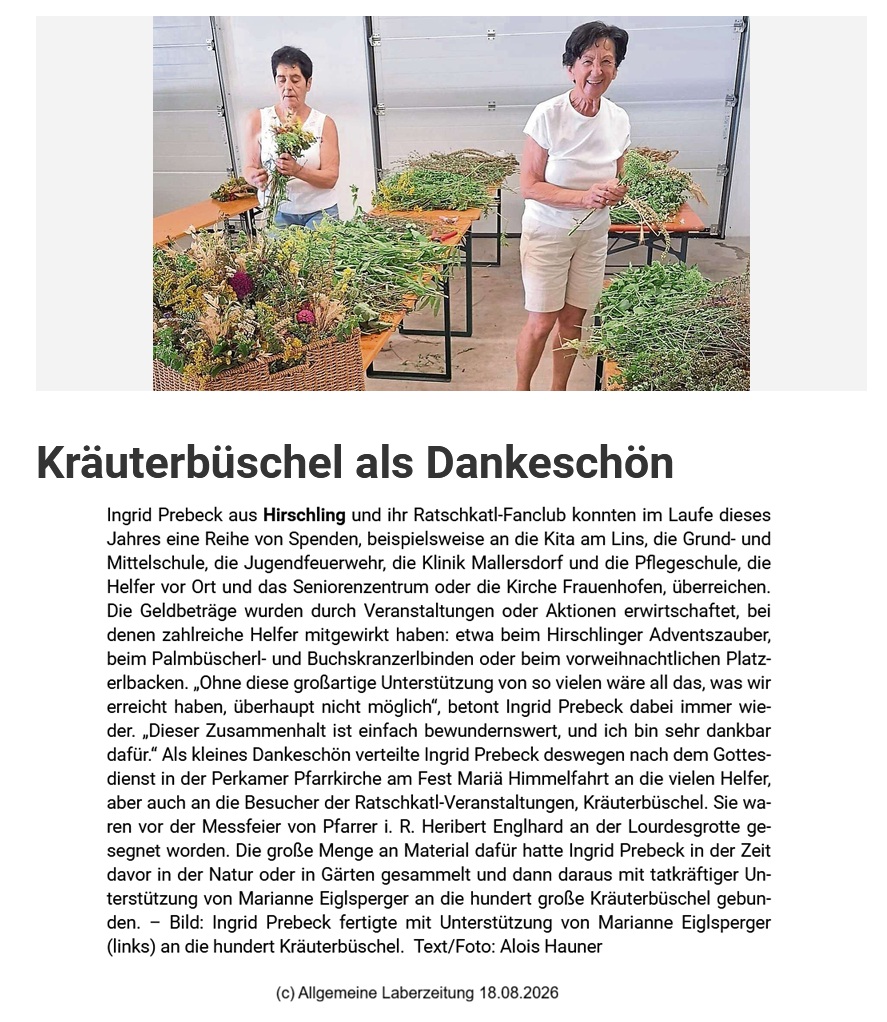 Kräuterbüschel als Dankeschön

Ingrid Prebeck aus Hirschling und ihr Ratschkatl-Fanclub konnten im Laufe dieses Jahres eine Reihe von Spenden, beispielsweise an die Kita am Lins, die Grund- und Mittelschule, die Jugendfeuerwehr, die Klinik Mallersdorf und die Pflegeschule, die Helfer vor Ort und das Seniorenzentrum oder die Kirche Frauenhofen, überreichen. Die Geldbeträge wurden durch Veranstaltungen oder Aktionen erwirtschaftet, bei denen zahlreiche Helfer mitgewirkt haben: etwa beim Hirschlinger Adventszauber, beim Palmbüscherl- und Buchskranzerlbinden oder beim vorweihnachtlichen Platzerlbacken. „Ohne diese großartige Unterstützung von so vielen wäre all das, was wir erreicht haben, überhaupt nicht möglich“, betont Ingrid Prebeck dabei immer wieder. „Dieser Zusammenhalt ist einfach bewundernswert, und ich bin sehr dankbar dafür.“ Als kleines Dankeschön verteilte Ingrid Prebeck deswegen nach dem Gottesdienst in der Perkamer Pfarrkirche am Fest Mariä Himmelfahrt an die vielen Helfer, aber auch an die Besucher der Ratschkatl-Veranstaltungen, Kräuterbüschel. Sie waren vor der Messfeier von Pfarrer i. R. Heribert Englhard an der Lourdesgrotte gesegnet worden. Die große Menge an Material dafür hatte Ingrid Prebeck in der Zeit davor in der Natur oder in Gärten gesammelt und dann daraus mit tatkräftiger Unterstützung von Marianne Eiglsperger an die hundert große Kräuterbüschel gebunden. – Bild: Ingrid Prebeck fertigte mit Unterstützung von Marianne Eiglsperger (links) an die hundert Kräuterbüschel. Text/Foto: Alois Hauner

(c) Allgemeine Laberzeitung 18.08.2026